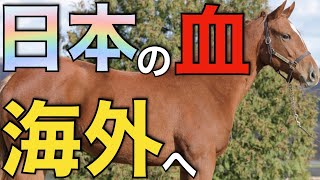 日本の血

海外へ